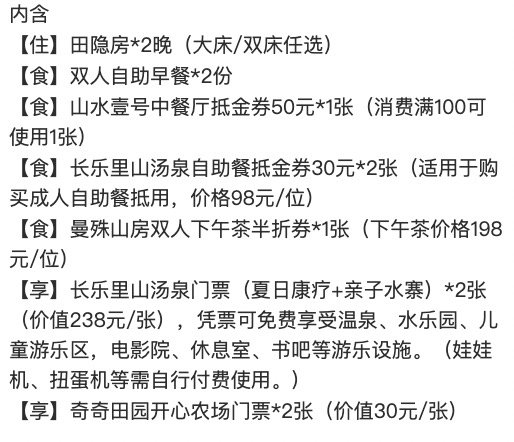 内含

【住】田隐房*2晚（大床/双床任选）

【食】双人自助早餐*2份

【食】山水壹号中餐厅抵金券50元*1张（消费满100可使用1张）

【食】长乐里山汤泉自助餐抵金券30元*2张（适用于购买成人自助餐抵用，价格98元/位）

【食】曼殊山房双人下午茶半折券*1张（下午茶价格198元/位）

【享】长乐里山汤泉门票（夏日康疗+亲子水寨）*2张（价值238元/张），凭票可免费享受温泉、水乐园、儿童游乐区，电影院、休息室、书吧等游乐设施。（娃娃机、扭蛋机等需自行付费使用。）

【享】奇奇田园开心农场门票*2张（价值30元/张）